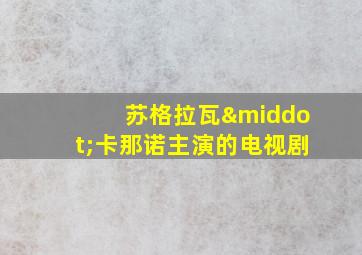 苏格拉瓦&middot;卡那诺主演的电视剧